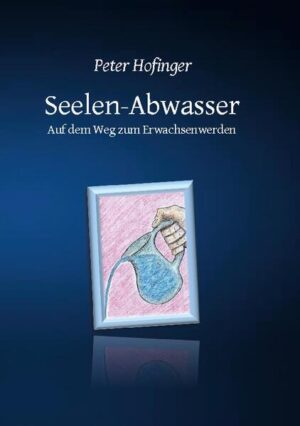 Peter Hofinger

Seelen-Abwasser

Auf dem Weg zum Erwachsenwerden